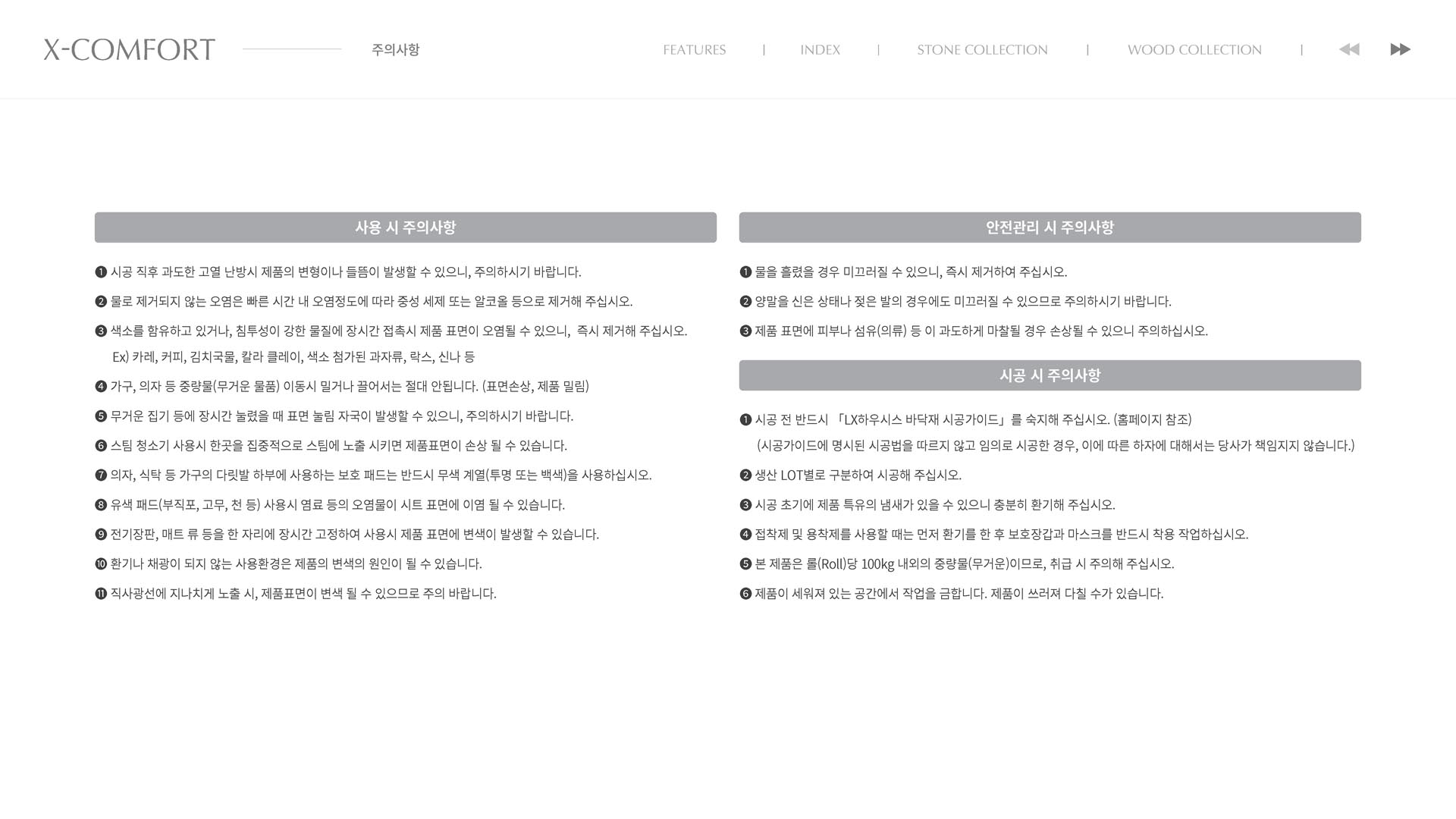 X-COMFORT

주의사항

FEATURES | INDEX | STONE COLLECTION | WOOD COLLECTION |

사용 시 주의사항

❶ 시공 직후 과도한 고열 난방시 제품의 변형이나 들뜸이 발생할 수 있으니, 주의하시기 바랍니다.

❷ 물로 제거되지 않는 오염은 빠른 시간 내 오염정도에 따라 중성 세제 또는 알코올 등으로 제거해 주십시오.

❸ 색소를 함유하고 있거나, 침투성이 강한 물질에 장시간 접촉시 제품 표면이 오염될 수 있으니, 즉시 제거해 주십시오.
Ex) 카레, 커피, 김치국물, 칼라 클레이, 색소 첨가된 과자류, 락스, 신나 등

❹ 가구, 의자 등 중량물(무거운 물품) 이동시 밀거나 끌어서는 절대 안됩니다. (표면손상, 제품 밀림)

❺ 무거운 집기 등에 장시간 눌렸을 때 표면 눌림 자국이 발생할 수 있으니, 주의하시기 바랍니다.

❻ 스팀 청소기 사용시 한곳을 집중적으로 스팀에 노출 시키면 제품표면이 손상 될 수 있습니다.

❼ 의자, 식탁 등 가구의 다릿발 하부에 사용하는 보호 패드는 반드시 무색 계열(투명 또는 백색)을 사용하십시오.

❽ 유색 패드(부직포, 고무, 천 등) 사용시 염료 등의 오염물이 시트 표면에 이염 될 수 있습니다.

❾ 전기장판, 매트 류 등을 한 자리에 장시간 고정하여 사용시 제품 표면에 변색이 발생할 수 있습니다.

❿ 환기나 채광이 되지 않는 사용환경은 제품의 변색의 원인이 될 수 있습니다.

⓫ 직사광선에 지나치게 노출 시, 제품표면이 변색 될 수 있으므로 주의 바랍니다.

안전관리 시 주의사항

❶ 물을 흘렸을 경우 미끄러질 수 있으니, 즉시 제거하여 주십시오.

❷ 양말을 신은 상태나 젖은 발의 경우에도 미끄러질 수 있으므로 주의하시기 바랍니다.

❸ 제품 표면에 피부나 섬유(의류) 등 이 과도하게 마찰될 경우 손상될 수 있으니 주의하십시오.

시공 시 주의사항

❶ 시공 전 반드시 「LX하우시스 바닥재 시공가이드」를 숙지해 주십시오. (홈페이지 참조)
(시공가이드에 명시된 시공법을 따르지 않고 임의로 시공한 경우, 이에 따른 하자에 대해서는 당사가 책임지지 않습니다.)

❷ 생산 LOT별로 구분하여 시공해 주십시오.

❸ 시공 초기에 제품 특유의 냄새가 있을 수 있으니 충분히 환기해 주십시오.

❹ 접착제 및 용착제를 사용할 때는 먼저 환기를 한 후 보호장갑과 마스크를 반드시 착용 작업하십시오.

❺ 본 제품은 롤(Roll)당 100kg 내외의 중량물(무거운)이므로, 취급 시 주의해 주십시오.

❻ 제품이 세워져 있는 공간에서 작업을 금합니다. 제품이 쓰러져 다칠 수가 있습니다.